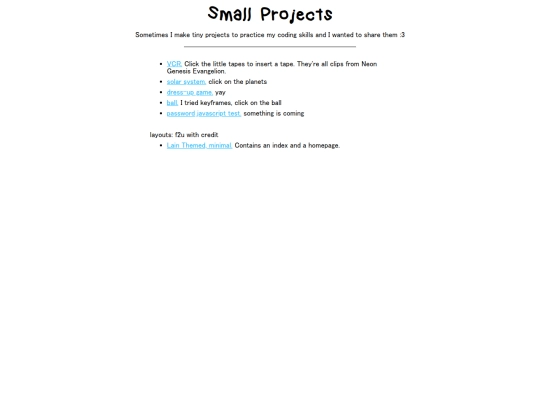 Small Projects

Sometimes I make tiny projects to practice my coding skills and I wanted to share them :3

- VCR. Click the little tapes to insert a tape. They're all clips from Neon Genesis Evangelion.
- solar system. click on the planets
- dress-up game. yay
- ball. I tried keyframes, click on the ball
- password javascript test. something is coming

layouts: f2u with credit

- Lain Themed, minimal. Contains an index and a homepage.